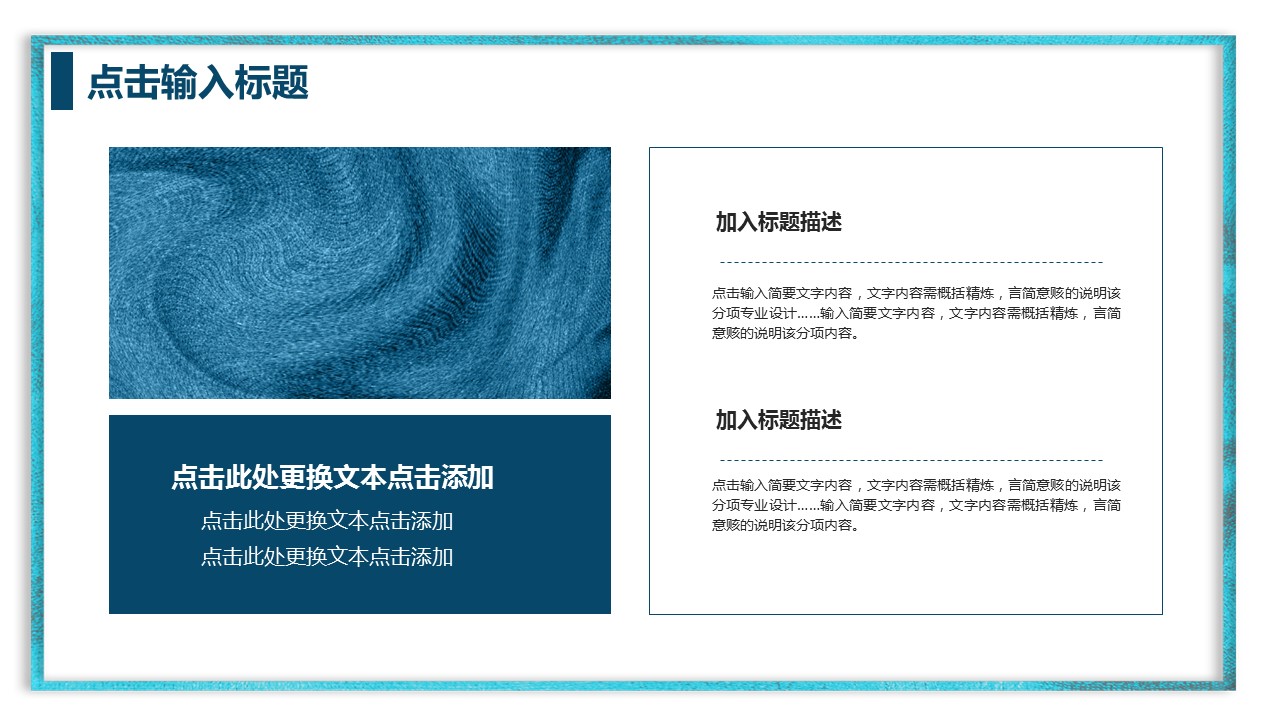 点击输入标题

点击此处更换文本点击添加

点击此处更换文本点击添加

点击此处更换文本点击添加

加入标题描述

点击输入简要文字内容，文字内容需概括精炼，言简意赅的说明该分项专业设计……输入简要文字内容，文字内容需概括精炼，言简意赅的说明该分项内容。

加入标题描述

点击输入简要文字内容，文字内容需概括精炼，言简意赅的说明该分项专业设计……输入简要文字内容，文字内容需概括精炼，言简意赅的说明该分项内容。